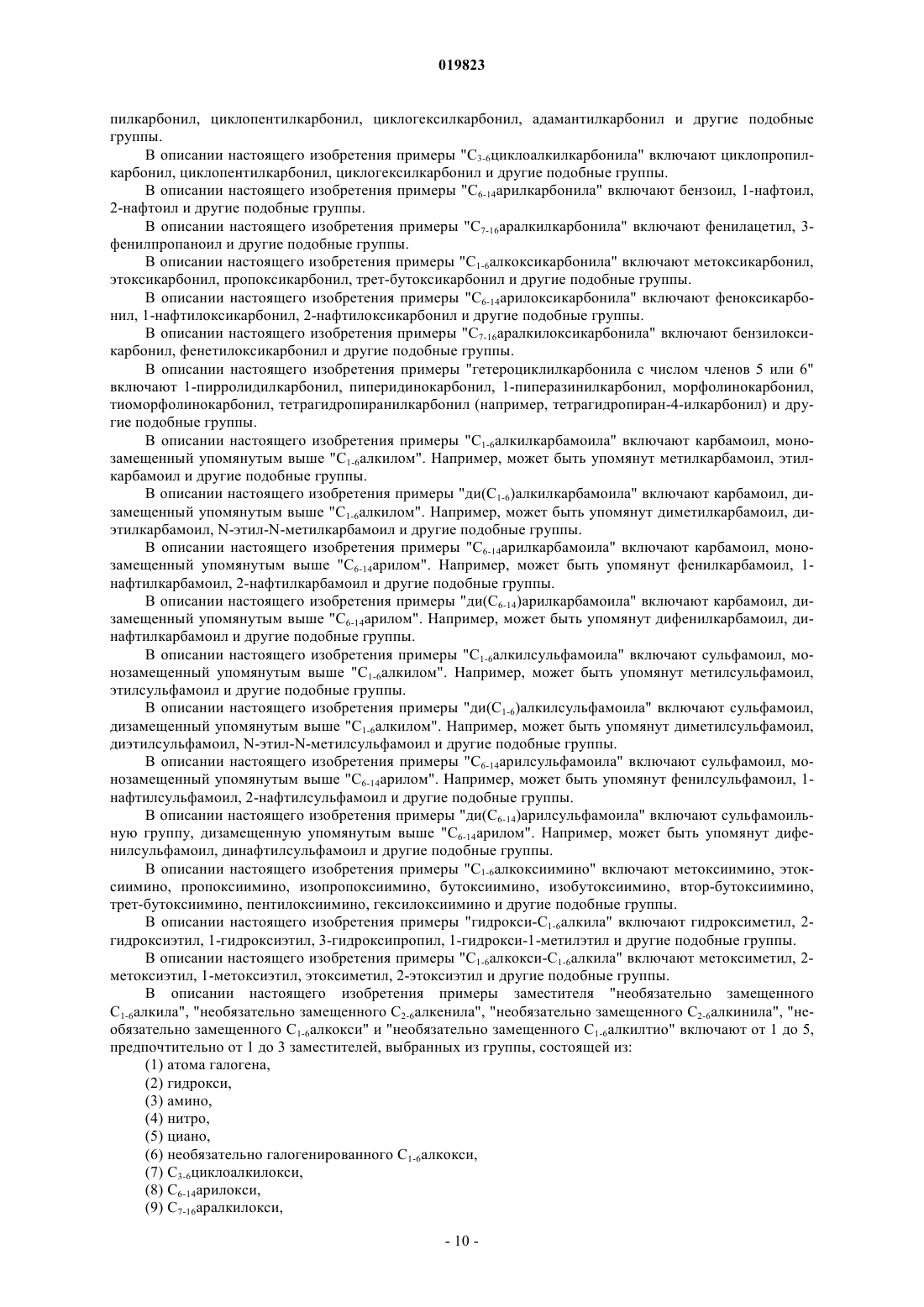 019823

пилкарбонил, циклопентилкарбонил, циклогексилкарбонил, адамантилкарбонил и другие подобные группы.

В описании настоящего изобретения примеры "$C_{3-6}$циклоалкилкарбонила" включают циклопропилкарбонил, циклопентилкарбонил, циклогексилкарбонил и другие подобные группы.

В описании настоящего изобретения примеры "$C_{6-14}$арилкарбонила" включают бензоил, 1-нафтоил, 2-нафтоил и другие подобные группы.

В описании настоящего изобретения примеры "$C_{7-16}$аралкилкарбонила" включают фенилацетил, 3-фенилпропаноил и другие подобные группы.

В описании настоящего изобретения примеры "$C_{1-6}$алкоксикарбонила" включают метоксикарбонил, этоксикарбонил, пропоксикарбонил, трет-бутоксикарбонил и другие подобные группы.

В описании настоящего изобретения примеры "$C_{6-14}$арилоксикарбонила" включают феноксикарбонил, 1-нафтилоксикарбонил, 2-нафтилоксикарбонил и другие подобные группы.

В описании настоящего изобретения примеры "$C_{7-16}$аралкилоксикарбонила" включают бензилоксикарбонил, фенетилоксикарбонил и другие подобные группы.

В описании настоящего изобретения примеры "гетероциклилкарбонила с числом членов 5 или 6" включают 1-пирролидилкарбонил, пиперидинокарбонил, 1-пиперазинилкарбонил, морфолинокарбонил, тиоморфолинокарбонил, тетрагидропиранилкарбонил (например, тетрагидропиран-4-илкарбонил) и другие подобные группы.

В описании настоящего изобретения примеры "$C_{1-6}$алкилкарбамоила" включают карбамоил, монозамещенный упомянутым выше "$C_{1-6}$алкилом". Например, может быть упомянут метилкарбамоил, этилкарбамоил и другие подобные группы.

В описании настоящего изобретения примеры "ди($C_{1-6}$)алкилкарбамоила" включают карбамоил, дизамещенный упомянутым выше "$C_{1-6}$алкилом". Например, может быть упомянут диметилкарбамоил, диэтилкарбамоил, N-этил-N-метилкарбамоил и другие подобные группы.

В описании настоящего изобретения примеры "$C_{6-14}$арилкарбамоила" включают карбамоил, монозамещенный упомянутым выше "$C_{6-14}$арилом". Например, может быть упомянут фенилкарбамоил, 1-нафтилкарбамоил, 2-нафтилкарбамоил и другие подобные группы.

В описании настоящего изобретения примеры "ди($C_{6-14}$)арилкарбамоила" включают карбамоил, дизамещенный упомянутым выше "$C_{6-14}$арилом". Например, может быть упомянут дифенилкарбамоил, динафтилкарбамоил и другие подобные группы.

В описании настоящего изобретения примеры "$C_{1-6}$алкилсульфамоила" включают сульфамоил, монозамещенный упомянутым выше "$C_{1-6}$алкилом". Например, может быть упомянут метилсульфамоил, этилсульфамоил и другие подобные группы.

В описании настоящего изобретения примеры "ди($C_{1-6}$)алкилсульфамоила" включают сульфамоил, дизамещенный упомянутым выше "$C_{1-6}$алкилом". Например, может быть упомянут диметилсульфамоил, диэтилсульфамоил, N-этил-N-метилсульфамоил и другие подобные группы.

В описании настоящего изобретения примеры "$C_{6-14}$арилсульфамоила" включают сульфамоил, монозамещенный упомянутым выше "$C_{6-14}$арилом". Например, может быть упомянут фенилсульфамоил, 1-нафтилсульфамоил, 2-нафтилсульфамоил и другие подобные группы.

В описании настоящего изобретения примеры "ди($C_{6-14}$)арилсульфамоила" включают сульфамоильную группу, дизамещенную упомянутым выше "$C_{6-14}$арилом". Например, может быть упомянут дифенилсульфамоил, динафтилсульфамоил и другие подобные группы.

В описании настоящего изобретения примеры "$C_{1-6}$алкоксиимино" включают метоксиимино, этоксиимино, пропоксиимино, изопропоксиимино, бутоксиимино, изобутоксиимино, втор-бутоксиимино, трет-бутоксиимино, пентилоксиимино, гексилоксиимино и другие подобные группы.

В описании настоящего изобретения примеры "гидрокси-$C_{1-6}$алкила" включают гидроксиметил, 2-гидроксиэтил, 1-гидроксиэтил, 3-гидроксипропил, 1-гидрокси-1-метилэтил и другие подобные группы.

В описании настоящего изобретения примеры "$C_{1-6}$алкокси-$C_{1-6}$алкила" включают метоксиметил, 2-метоксиэтил, 1-метоксиэтил, этоксиметил, 2-этоксиэтил и другие подобные группы.

В описании настоящего изобретения примеры заместителя "необязательно замещенного $C_{1-6}$алкила", "необязательно замещенного $C_{2-6}$алкенила", "необязательно замещенного $C_{2-6}$алкинила", "необязательно замещенного $C_{1-6}$алкокси" и "необязательно замещенного $C_{1-6}$алкилтио" включают от 1 до 5, предпочтительно от 1 до 3 заместителей, выбранных из группы, состоящей из:

(1) атома галогена,
(2) гидрокси,
(3) амино,
(4) нитро,
(5) циано,
(6) необязательно галогенированного $C_{1-6}$алкокси,
(7) $C_{3-6}$циклоалкилокси,
(8) $C_{6-14}$арилокси,
(9) $C_{7-16}$аралкилокси,

- 10 -